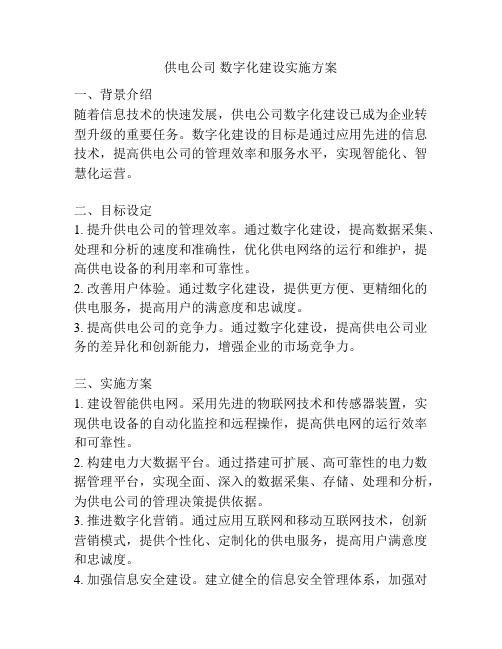 供电公司 数字化建设实施方案

一、背景介绍
随着信息技术的快速发展，供电公司数字化建设已成为企业转型升级的重要任务。数字化建设的目标是通过应用先进的信息技术，提高供电公司的管理效率和服务水平，实现智能化、智慧化运营。

二、目标设定
1. 提升供电公司的管理效率。通过数字化建设，提高数据采集、处理和分析的速度和准确性，优化供电网络的运行和维护，提高供电设备的利用率和可靠性。
2. 改善用户体验。通过数字化建设，提供更方便、更精细化的供电服务，提高用户的满意度和忠诚度。
3. 提高供电公司的竞争力。通过数字化建设，提高供电公司业务的差异化和创新能力，增强企业的市场竞争力。

三、实施方案
1. 建设智能供电网。采用先进的物联网技术和传感器装置，实现供电设备的自动化监控和远程操作，提高供电网的运行效率和可靠性。
2. 构建电力大数据平台。通过搭建可扩展、高可靠性的电力数据管理平台，实现全面、深入的数据采集、存储、处理和分析，为供电公司的管理决策提供依据。
3. 推进数字化营销。通过应用互联网和移动互联网技术，创新营销模式，提供个性化、定制化的供电服务，提高用户满意度和忠诚度。
4. 加强信息安全建设。建立健全的信息安全管理体系，加强对